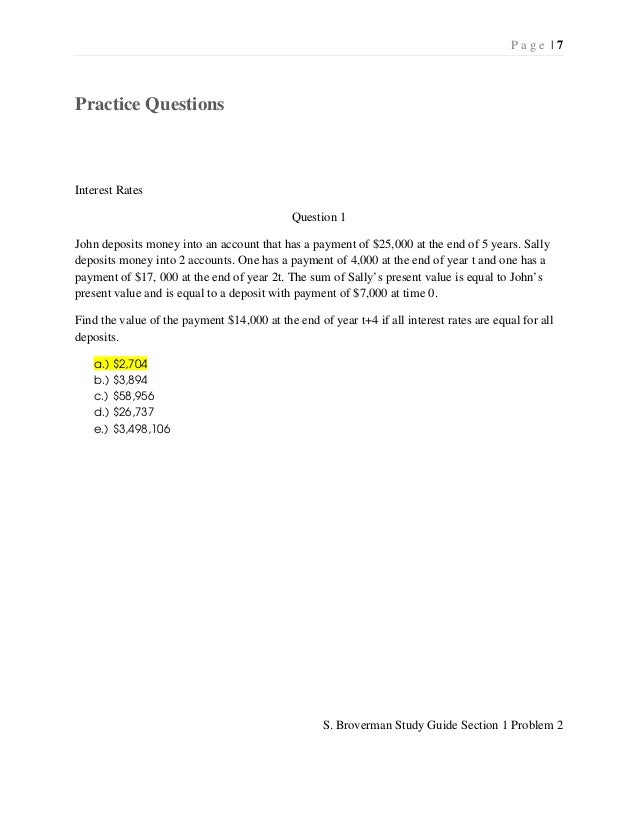 Page | 7

Practice Questions

Interest Rates

Question 1

John deposits money into an account that has a payment of \$25,000 at the end of 5 years. Sally deposits money into 2 accounts. One has a payment of 4,000 at the end of year t and one has a payment of \$17, 000 at the end of year 2t. The sum of Sally's present value is equal to John's present value and is equal to a deposit with payment of \$7,000 at time 0.

Find the value of the payment \$14,000 at the end of year t+4 if all interest rates are equal for all deposits.

a.) \$2,704
b.) \$3,894
c.) \$58,956
d.) \$26,737
e.) \$3,498,106

S. Broverman Study Guide Section 1 Problem 2